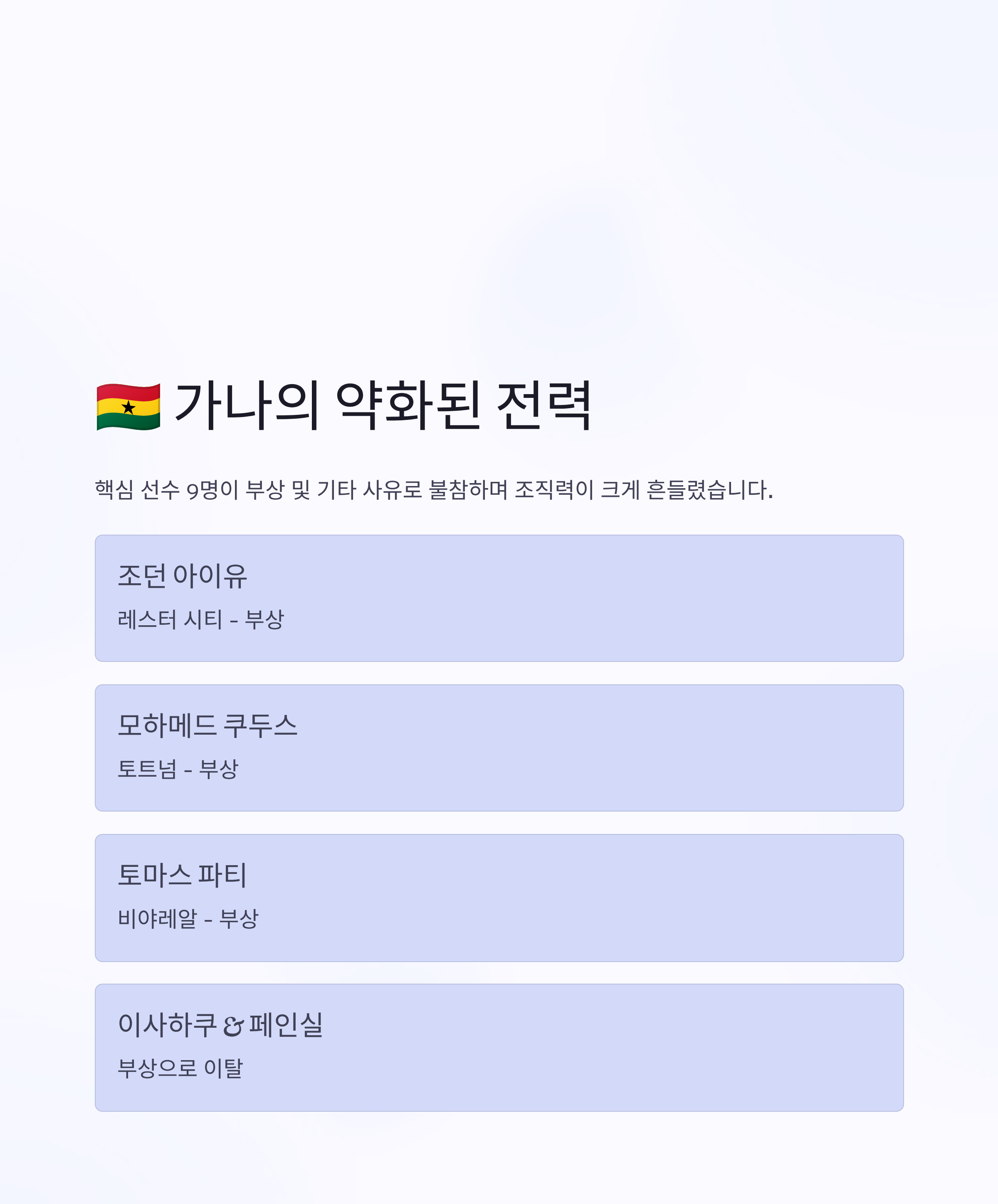 🇬🇭 가나의 약화된 전력

핵심 선수 9명이 부상 및 기타 사유로 불참하며 조직력이 크게 흔들렸습니다.

조던 아이유

레스터 시티 - 부상

모하메드 쿠두스

토트넘 - 부상

토마스 파티

비야레알 - 부상

이사하쿠 & 페인실

부상으로 이탈